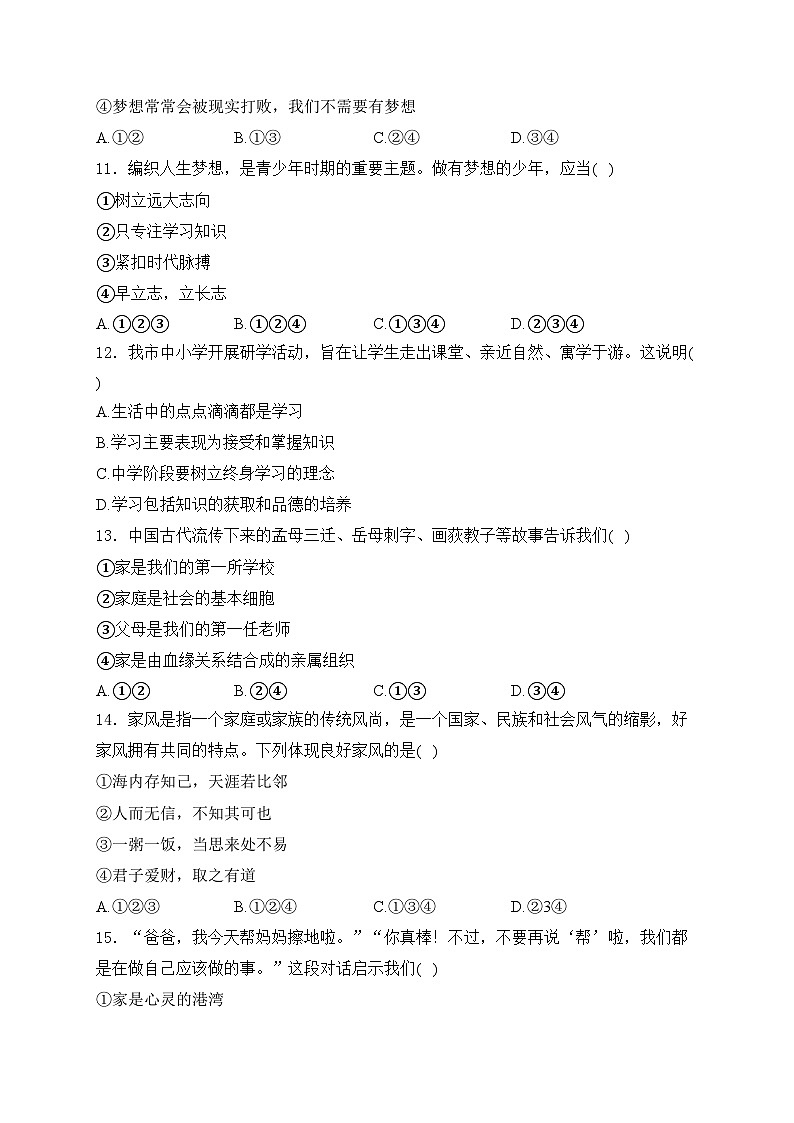 ④梦想常常会被现实打败，我们不需要有梦想

A.①②　　B.①③　　C.②④　　D.③④

11．编织人生梦想，是青少年时期的重要主题。做有梦想的少年，应当( )

①树立远大志向

②只专注学习知识

③紧扣时代脉搏

④早立志，立长志

A.①②③　　B.①②④　　C.①③④　　D.②③④

12．我市中小学开展研学活动，旨在让学生走出课堂、亲近自然、寓学于游。这说明( )

A.生活中的点点滴滴都是学习

B.学习主要表现为接受和掌握知识

C.中学阶段要树立终身学习的理念

D.学习包括知识的获取和品德的培养

13．中国古代流传下来的孟母三迁、岳母刺字、画荻教子等故事告诉我们( )

①家是我们的第一所学校

②家庭是社会的基本细胞

③父母是我们的第一任老师

④家是由血缘关系结合成的亲属组织

A.①②　　B.②④　　C.①③　　D.③④

14．家风是指一个家庭或家族的传统风尚，是一个国家、民族和社会风气的缩影，好家风拥有共同的特点。下列体现良好家风的是( )

①海内存知己，天涯若比邻

②人而无信，不知其可也

③一粥一饭，当思来处不易

④君子爱财，取之有道

A.①②③　　B.①②④　　C.①③④　　D.②③④

15．“爸爸，我今天帮妈妈擦地啦。”“你真棒！不过，不要再说‘帮’啦，我们都是在做自己应该做的事。”这段对话启示我们( )

①家是心灵的港湾